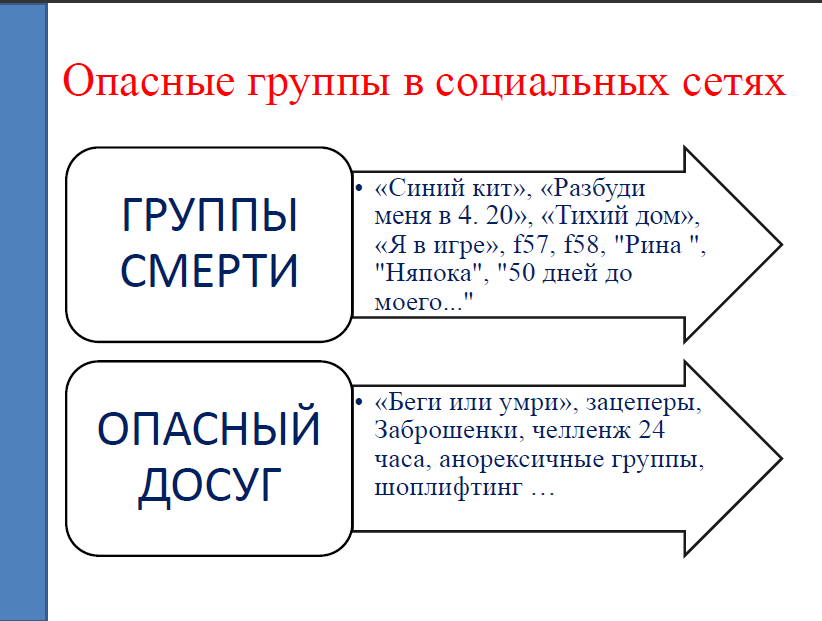 Опасные группы в социальных сетях

ГРУППЫ СМЕРТИ

• «Синий кит», «Разбуди меня в 4. 20», «Тихий дом», «Я в игре», f57, f58, "Рина ", "Няпока", "50 дней до моего..."

ОПАСНЫЙ ДОСУГ

• «Беги или умри», зацеперы, Заброшенки, челленж 24 часа, анорексичные группы, шоплифтинг …